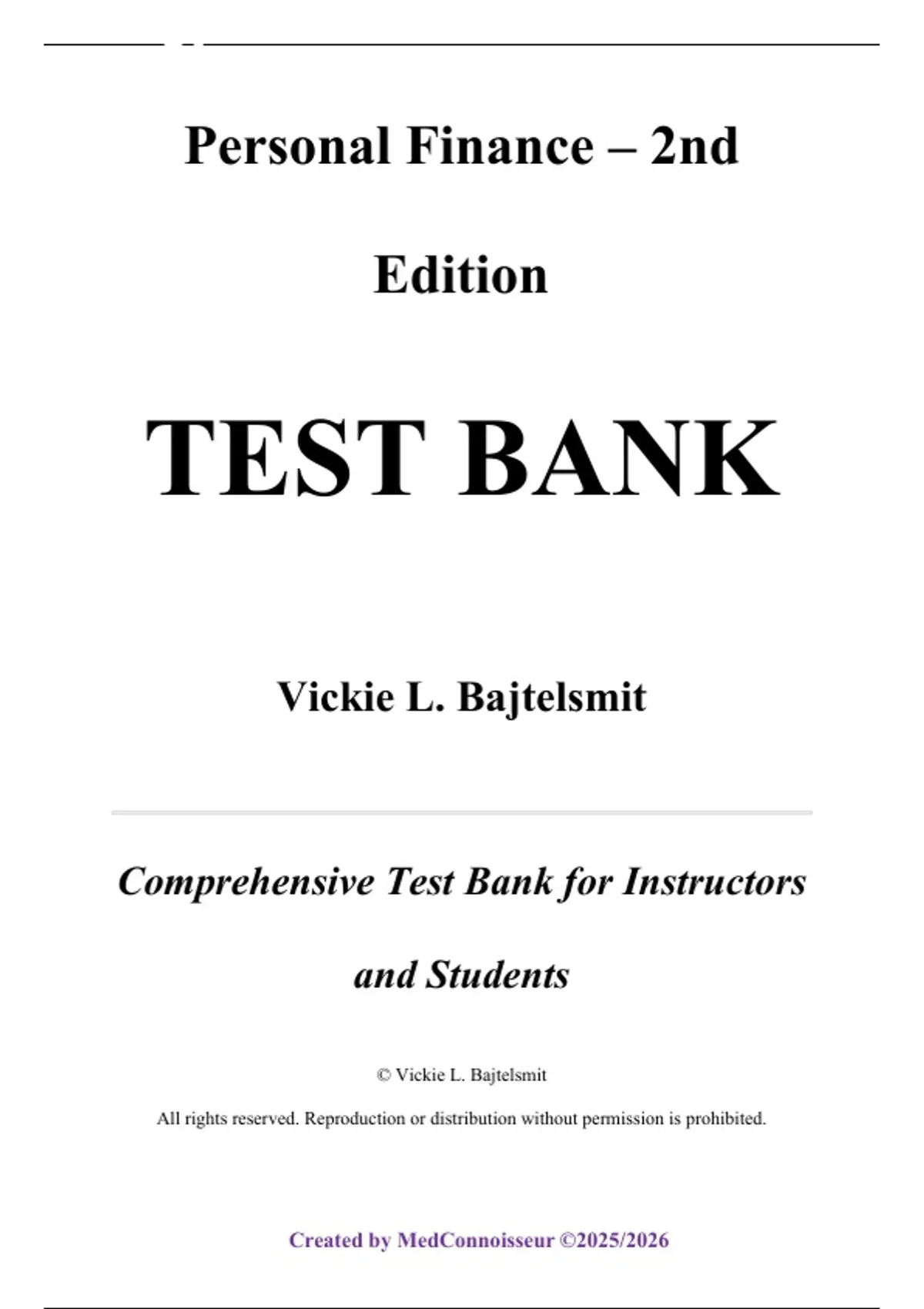 Personal Finance – 2nd Edition

TEST BANK

Vickie L. Bajtelsmit

Comprehensive Test Bank for Instructors and Students

© Vickie L. Bajtelsmit

All rights reserved. Reproduction or distribution without permission is prohibited.

Created by MedConnoisseur ©2025/2026